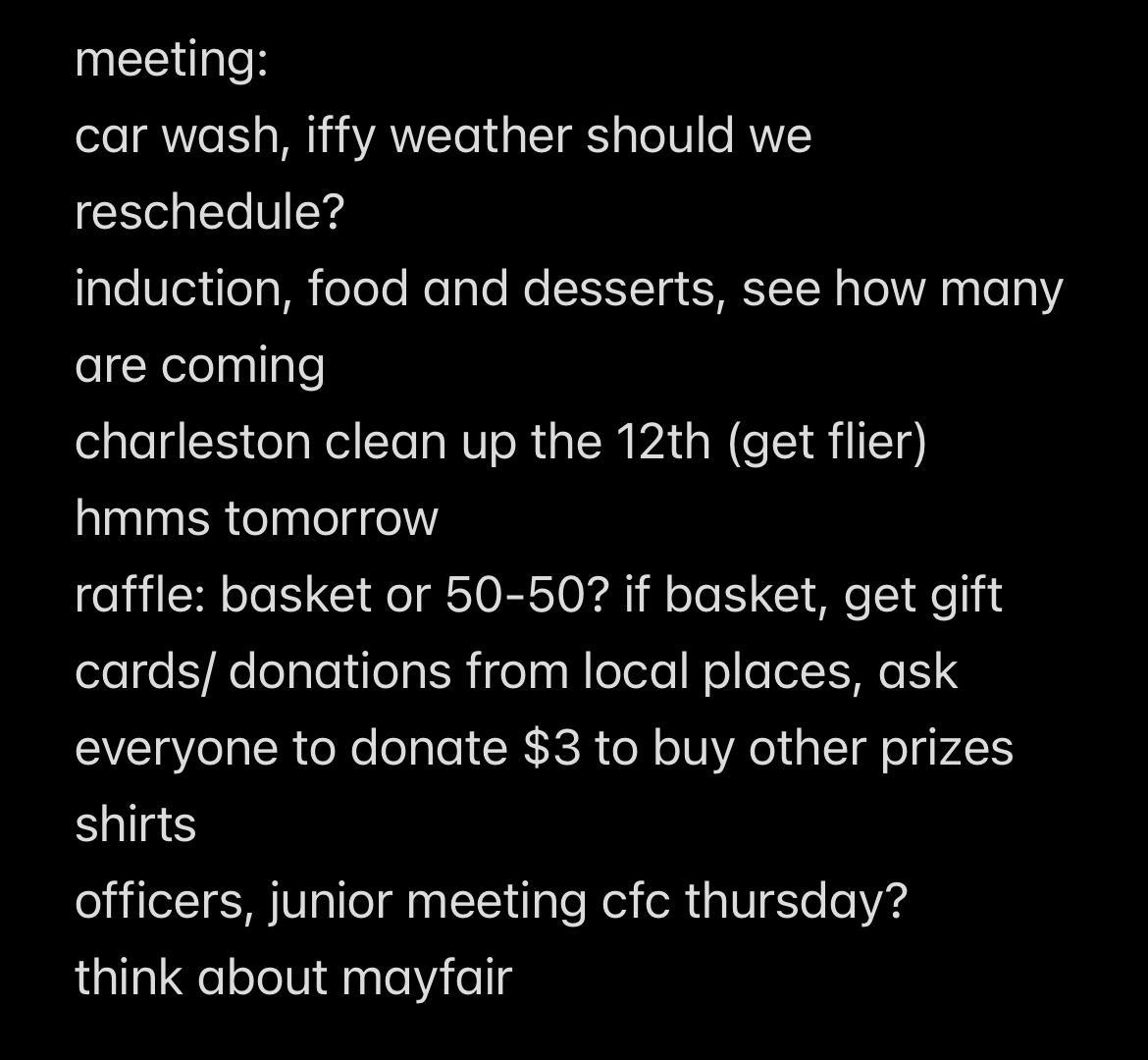 meeting:
car wash, iffy weather should we reschedule?
induction, food and desserts, see how many are coming
charleston clean up the 12th (get flier)
hmms tomorrow
raffle: basket or 50-50? if basket, get gift cards/ donations from local places, ask everyone to donate \$3 to buy other prizes
shirts
officers, junior meeting cfc thursday?
think about mayfair